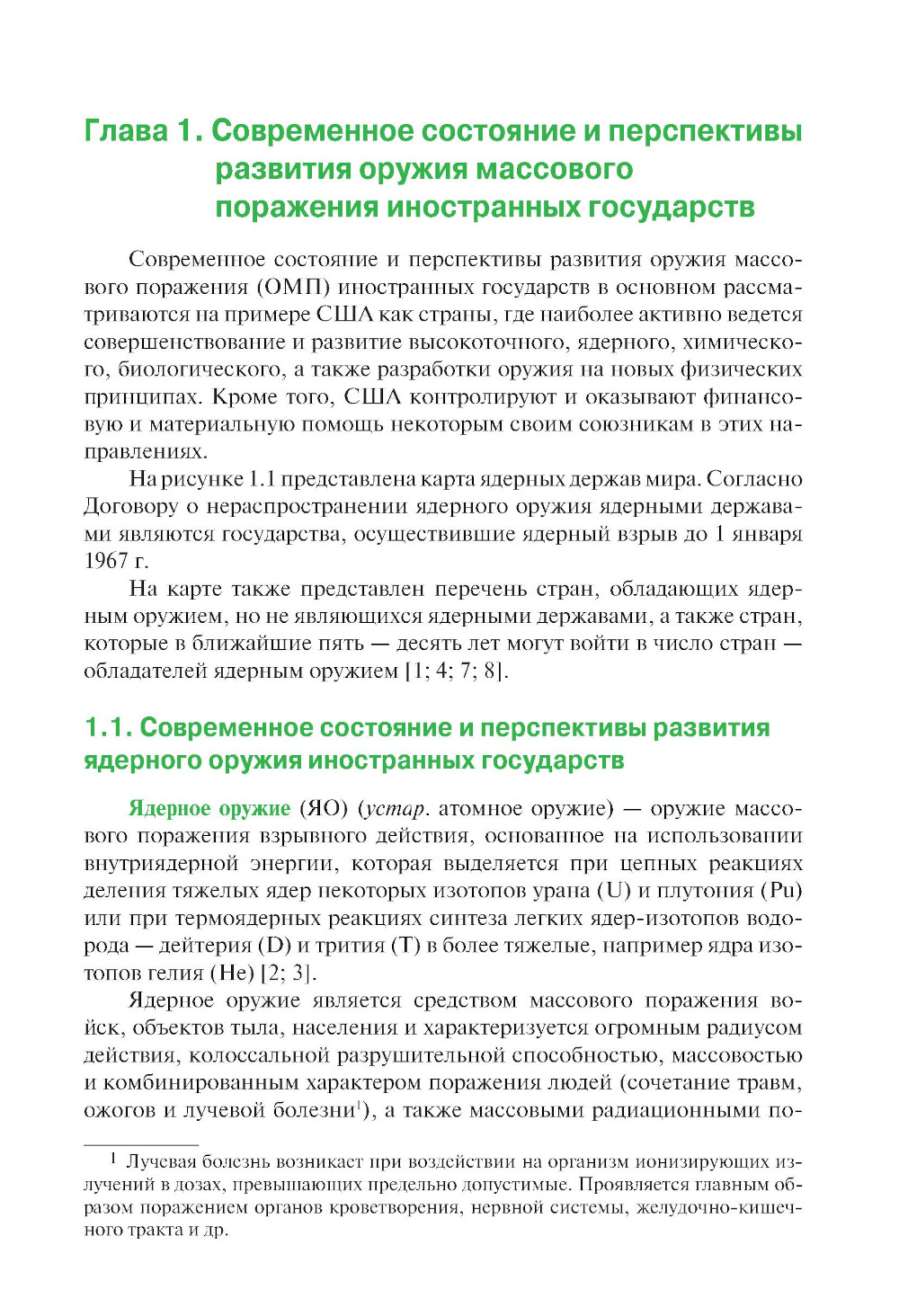 Глава 1. Современное состояние и перспективы развития оружия массового поражения иностранных государств

Современное состояние и перспективы развития оружия массового поражения (ОМП) иностранных государств в основном рассматриваются на примере США как страны, где наиболее активно ведется совершенствование и развитие высокоточного, ядерного, химического, биологического, а также разработки оружия на новых физических принципах. Кроме того, США контролируют и оказывают финансовую и материальную помощь некоторым своим союзникам в этих направлениях.

На рисунке 1.1 представлена карта ядерных держав мира. Согласно Договору о нераспространении ядерного оружия ядерными державами являются государства, осуществившие ядерный взрыв до 1 января 1967 г.

На карте также представлен перечень стран, обладающих ядерным оружием, но не являющихся ядерными державами, а также стран, которые в ближайшие пять — десять лет могут войти в число стран — обладателей ядерным оружием [1; 4; 7; 8].

1.1. Современное состояние и перспективы развития ядерного оружия иностранных государств

Ядерное оружие (ЯО) (устар. атомное оружие) — оружие массового поражения взрывного действия, основанное на использовании внутриядерной энергии, которая выделяется при цепных реакциях деления тяжелых ядер некоторых изотопов урана (U) и плутония (Pu) или при термоядерных реакциях синтеза легких ядер-изотопов водорода — дейтерия (D) и трития (T) в более тяжелые, например ядра изотопов гелия (He) [2; 3].

Ядерное оружие является средством массового поражения войск, объектов тыла, населения и характеризуется огромным радиусом действия, колоссальной разрушительной способностью, массовостью и комбинированным характером поражения людей (сочетание травм, ожогов и лучевой болезни$^1$), а также массовыми радиационными по-

$^1$ Лучевая болезнь возникает при воздействии на организм ионизирующих излучений в дозах, превышающих предельно допустимые. Проявляется главным образом поражением органов кроветворения, нервной системы, желудочно-кишечного тракта и др.